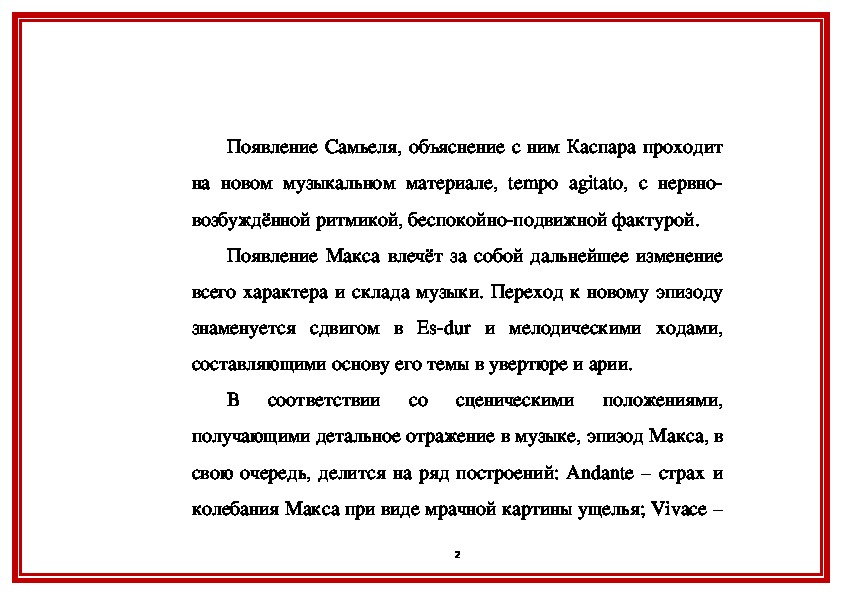 Появление Самьеля, объяснение с ним Каспара проходит на новом музыкальном материале, tempo agitato, с нервно-возбуждённой ритмикой, беспокойно-подвижной фактурой.

Появление Макса влечёт за собой дальнейшее изменение всего характера и склада музыки. Переход к новому эпизоду знаменуется сдвигом в Es-dur и мелодическими ходами, составляющими основу его темы в увертюре и арии.

В соответствии со сценическими положениями, получающими детальное отражение в музыке, эпизод Макса, в свою очередь, делится на ряд построений: Andante – страх и колебания Макса при виде мрачной картины ущелья; Vivace –

2